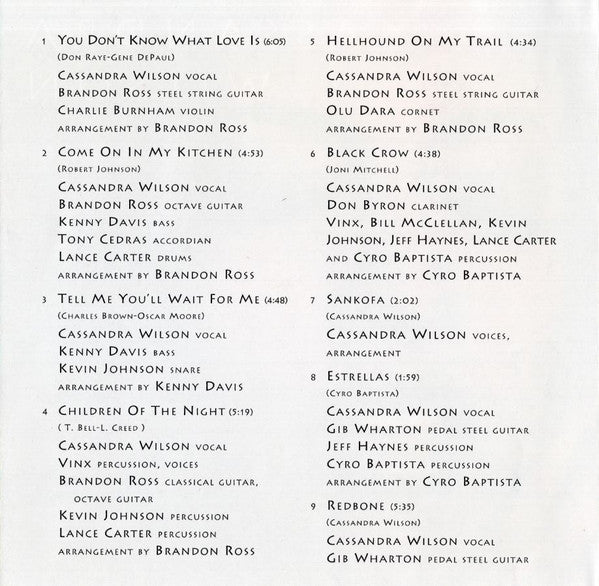 1 You Don't Know What Love Is (6:05)
(Don Raye-Gene DePaul)
Cassandra Wilson vocal
Brandon Ross steel string guitar
Charlie Burnham violin
arrangement by Brandon Ross

2 Come On In My Kitchen (4:53)
(Robert Johnson)
Cassandra Wilson vocal
Brandon Ross octave guitar
Kenny Davis bass
Tony Cedras accordian
Lance Carter drums
arrangement by Brandon Ross

3 Tell Me You'll Wait For Me (4:48)
(Charles Brown-Oscar Moore)
Cassandra Wilson vocal
Kenny Davis bass
Kevin Johnson snare
arrangement by Kenny Davis

4 Children Of The Night (5:19)
( T. Bell-L. Creed )
Cassandra Wilson vocal
Vinx percussion, voices
Brandon Ross classical guitar, octave guitar
Kevin Johnson percussion
Lance Carter percussion
arrangement by Brandon Ross

5 Hellhound On My Trail (4:34)
(Robert Johnson)
Cassandra Wilson vocal
Brandon Ross steel string guitar
Olu Dara cornet
arrangement by Brandon Ross

6 Black Crow (4:38)
(Joni Mitchell)
Cassandra Wilson vocal
Don Byron clarinet
Vinx, Bill McClellan, Kevin Johnson, Jeff Haynes, Lance Carter and Cyro Baptista percussion
arrangement by Cyro Baptista

7 Sankofa (2:02)
(Cassandra Wilson)
Cassandra Wilson voices, arrangement

8 Estrellas (1:59)
(Cyro Baptista)
Cassandra Wilson vocal
Gib Wharton pedal steel guitar
Jeff Haynes percussion
Cyro Baptista percussion
arrangement by Cyro Baptista

9 Redbone (5:35)
(Cassandra Wilson)
Cassandra Wilson vocal
Gib Wharton pedal steel guitar